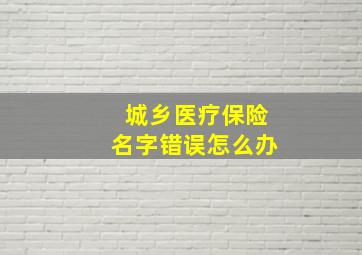 城乡医疗保险
名字错误怎么办